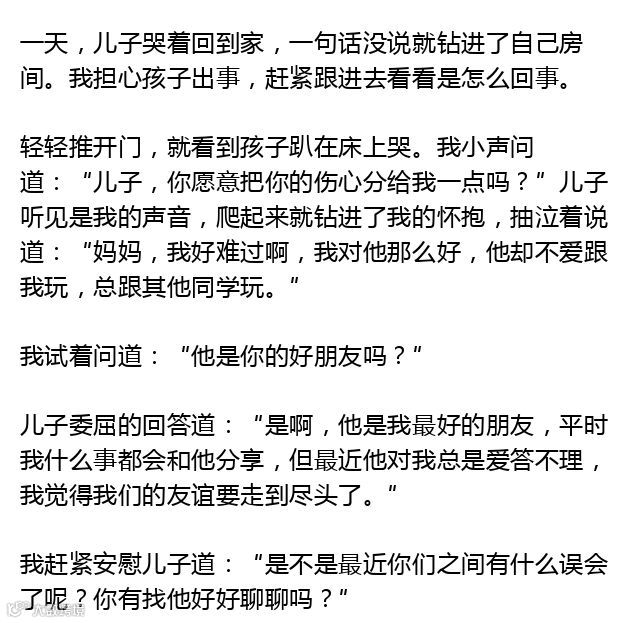 一天，儿子哭着回到家，一句话没说就钻进了自己房间。我担心孩子出事，赶紧跟进去看看是怎么回事。

轻轻推开门，就看到孩子趴在床上哭。我小声问道：“儿子，你愿意把你的伤心分给我一点吗？”儿子听见是我的声音，爬起来就钻进了我的怀抱，抽泣着说道：“妈妈，我好难过啊，我对他那么好，他却不爱跟我玩，总跟其他同学玩。”

我试着问道：“他是你的好朋友吗？”

儿子委屈的回答道：“是啊，他是我最好的朋友，平时我什么事都会和他分享，但最近他对我总是爱答不理，我觉得我们的友谊要走到尽头了。”

我赶紧安慰儿子道：“是不是最近你们之间有什么误会了呢？你有找他好好聊聊吗？”